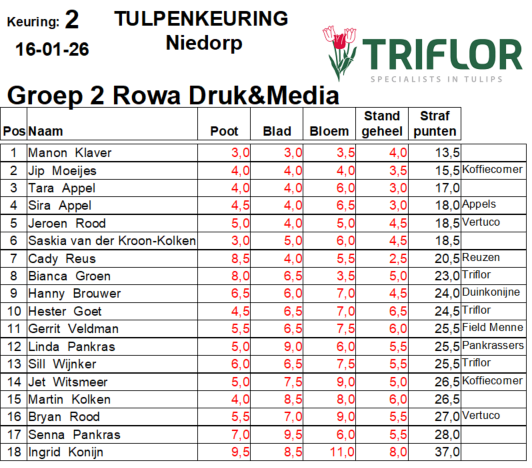 Keuring: 2
16-01-26

TULPENKEURING
Niedorp

TRIFLOR
SPECIALISTS IN TULIPS

Groep 2 Rowa Druk&Media

| Pos | Naam | Poot | Blad | Bloem | Stand geheel | Straf punten | |
|---|---|---|---|---|---|---|---|
| 1 | Manon Klaver | 3,0 | 3,0 | 3,5 | 4,0 | 13,5 | |
| 2 | Jip Moeijes | 4,0 | 4,0 | 4,0 | 3,5 | 15,5 | Koffiecorner |
| 3 | Tara Appel | 4,0 | 4,0 | 6,0 | 3,0 | 17,0 | |
| 4 | Sira Appel | 4,5 | 4,0 | 6,5 | 3,0 | 18,0 | Appels |
| 5 | Jeroen Rood | 5,0 | 4,0 | 5,0 | 4,5 | 18,5 | Vertuco |
| 6 | Saskia van der Kroon-Kolken | 3,0 | 5,0 | 6,0 | 4,5 | 18,5 | |
| 7 | Cady Reus | 8,5 | 4,0 | 5,5 | 2,5 | 20,5 | Reuzen |
| 8 | Bianca Groen | 8,0 | 6,5 | 3,5 | 5,0 | 23,0 | Triflor |
| 9 | Hanny Brouwer | 6,5 | 6,0 | 7,0 | 4,5 | 24,0 | Duinkonijne |
| 10 | Hester Goet | 4,5 | 6,5 | 7,0 | 6,5 | 24,5 | Triflor |
| 11 | Gerrit Veldman | 5,5 | 6,5 | 7,5 | 6,0 | 25,5 | Field Menne |
| 12 | Linda Pankras | 5,0 | 9,0 | 6,0 | 5,5 | 25,5 | Pankrassers |
| 13 | Sill Wijnker | 6,0 | 6,5 | 7,5 | 5,5 | 25,5 | Triflor |
| 14 | Jet Witsmeer | 5,0 | 7,5 | 9,0 | 5,0 | 26,5 | Koffiecorner |
| 15 | Martin Kolken | 4,0 | 8,5 | 8,0 | 6,0 | 26,5 | |
| 16 | Bryan Rood | 5,5 | 7,0 | 9,0 | 5,5 | 27,0 | Vertuco |
| 17 | Senna Pankras | 7,0 | 9,5 | 6,0 | 5,5 | 28,0 | |
| 18 | Ingrid Konijn | 9,5 | 8,5 | 11,0 | 8,0 | 37,0 | |